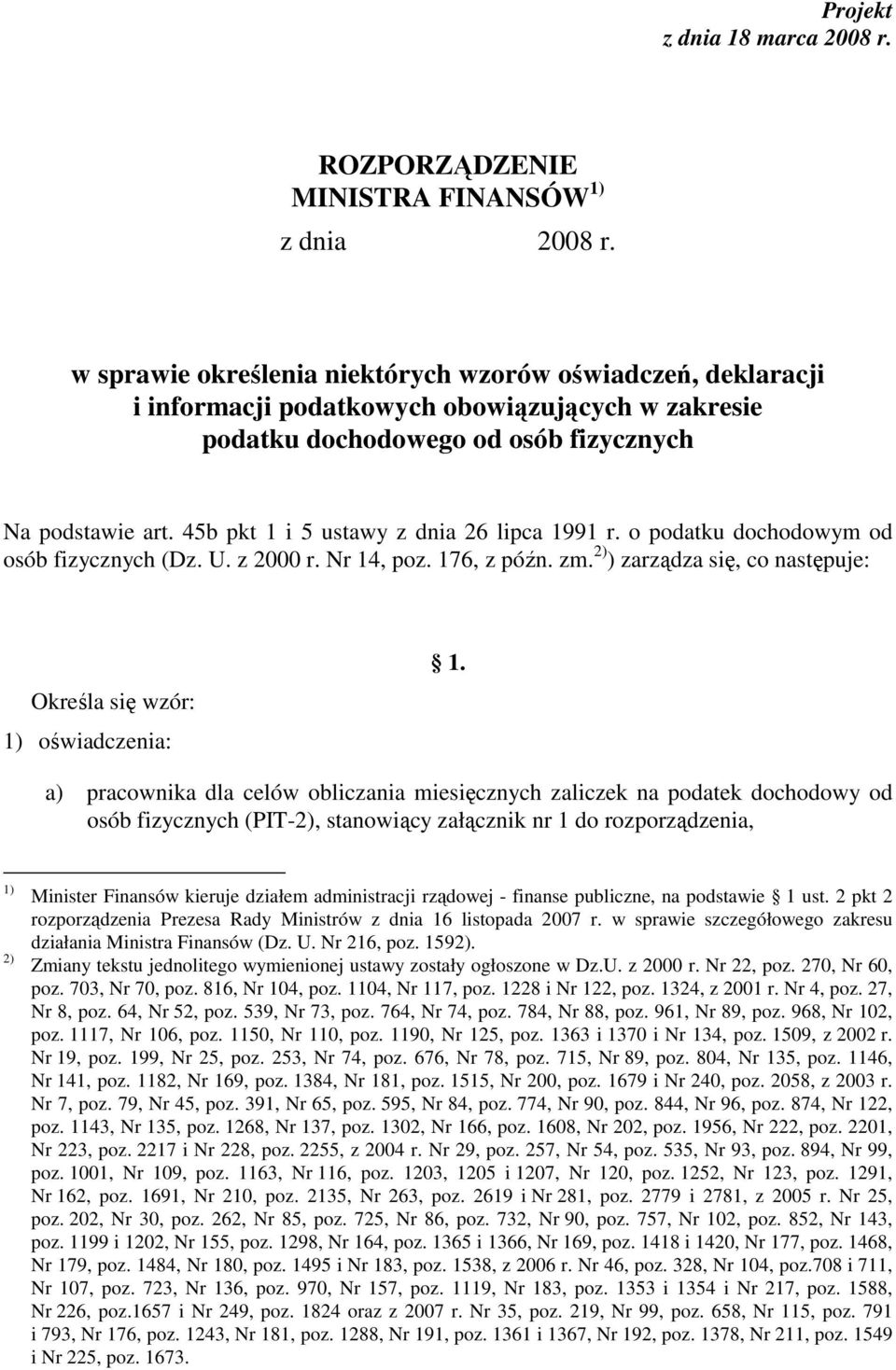 Projekt
z dnia 18 marca 2008 r.

ROZPORZĄDZENIE
MINISTRA FINANSÓW $^{1)}$
z dnia 2008 r.

w sprawie określenia niektórych wzorów oświadczeń, deklaracji i informacji podatkowych obowiązujących w zakresie podatku dochodowego od osób fizycznych

Na podstawie art. 45b pkt 1 i 5 ustawy z dnia 26 lipca 1991 r. o podatku dochodowym od osób fizycznych (Dz. U. z 2000 r. Nr 14, poz. 176, z późn. zm. $^{2)}$) zarządza się, co następuje:

§ 1.

Określa się wzór:

1) oświadczenia:

a) pracownika dla celów obliczania miesięcznych zaliczek na podatek dochodowy od osób fizycznych (PIT-2), stanowiący załącznik nr 1 do rozporządzenia,

$^{1)}$ Minister Finansów kieruje działem administracji rządowej - finanse publiczne, na podstawie § 1 ust. 2 pkt 2 rozporządzenia Prezesa Rady Ministrów z dnia 16 listopada 2007 r. w sprawie szczegółowego zakresu działania Ministra Finansów (Dz. U. Nr 216, poz. 1592).

$^{2)}$ Zmiany tekstu jednolitego wymienionej ustawy zostały ogłoszone w Dz.U. z 2000 r. Nr 22, poz. 270, Nr 60, poz. 703, Nr 70, poz. 816, Nr 104, poz. 1104, Nr 117, poz. 1228 i Nr 122, poz. 1324, z 2001 r. Nr 4, poz. 27, Nr 8, poz. 64, Nr 52, poz. 539, Nr 73, poz. 764, Nr 74, poz. 784, Nr 88, poz. 961, Nr 89, poz. 968, Nr 102, poz. 1117, Nr 106, poz. 1150, Nr 110, poz. 1190, Nr 125, poz. 1363 i 1370 i Nr 134, poz. 1509, z 2002 r. Nr 19, poz. 199, Nr 25, poz. 253, Nr 74, poz. 676, Nr 78, poz. 715, Nr 89, poz. 804, Nr 135, poz. 1146, Nr 141, poz. 1182, Nr 169, poz. 1384, Nr 181, poz. 1515, Nr 200, poz. 1679 i Nr 240, poz. 2058, z 2003 r. Nr 7, poz. 79, Nr 45, poz. 391, Nr 65, poz. 595, Nr 84, poz. 774, Nr 90, poz. 844, Nr 96, poz. 874, Nr 122, poz. 1143, Nr 135, poz. 1268, Nr 137, poz. 1302, Nr 166, poz. 1608, Nr 202, poz. 1956, Nr 222, poz. 2201, Nr 223, poz. 2217 i Nr 228, poz. 2255, z 2004 r. Nr 29, poz. 257, Nr 54, poz. 535, Nr 93, poz. 894, Nr 99, poz. 1001, Nr 109, poz. 1163, Nr 116, poz. 1203, 1205 i 1207, Nr 120, poz. 1252, Nr 123, poz. 1291, Nr 162, poz. 1691, Nr 210, poz. 2135, Nr 263, poz. 2619 i Nr 281, poz. 2779 i 2781, z 2005 r. Nr 25, poz. 202, Nr 30, poz. 262, Nr 85, poz. 725, Nr 86, poz. 732, Nr 90, poz. 757, Nr 102, poz. 852, Nr 143, poz. 1199 i 1202, Nr 155, poz. 1298, Nr 164, poz. 1365 i 1366, Nr 169, poz. 1418 i 1420, Nr 177, poz. 1468, Nr 179, poz. 1484, Nr 180, poz. 1495 i Nr 183, poz. 1538, z 2006 r. Nr 46, poz. 328, Nr 104, poz.708 i 711, Nr 107, poz. 723, Nr 136, poz. 970, Nr 157, poz. 1119, Nr 183, poz. 1353 i 1354 i Nr 217, poz. 1588, Nr 226, poz.1657 i Nr 249, poz. 1824 oraz z 2007 r. Nr 35, poz. 219, Nr 99, poz. 658, Nr 115, poz. 791 i 793, Nr 176, poz. 1243, Nr 181, poz. 1288, Nr 191, poz. 1361 i 1367, Nr 192, poz. 1378, Nr 211, poz. 1549 i Nr 225, poz. 1673.